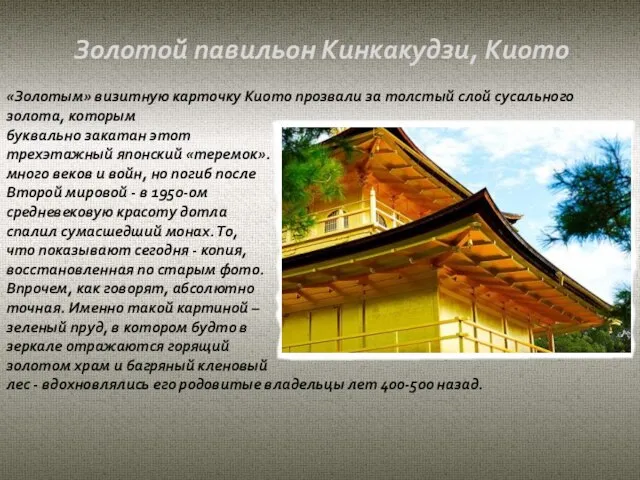 Золотой павильон Кинкакудзи, Киото

«Золотым» визитную карточку Киото прозвали за толстый слой сусального золота, которым буквально закатан этот трехэтажный японский «теремок». много веков и войн, но погиб после Второй мировой - в 1950-ом средневековую красоту дотла спалил сумасшедший монах. То, что показывают сегодня - копия, восстановленная по старым фото. Впрочем, как говорят, абсолютно точная. Именно такой картиной – зеленый пруд, в котором будто в зеркале отражаются горящий золотом храм и багряный кленовый лес - вдохновлялись его родовитые владельцы лет 400-500 назад.